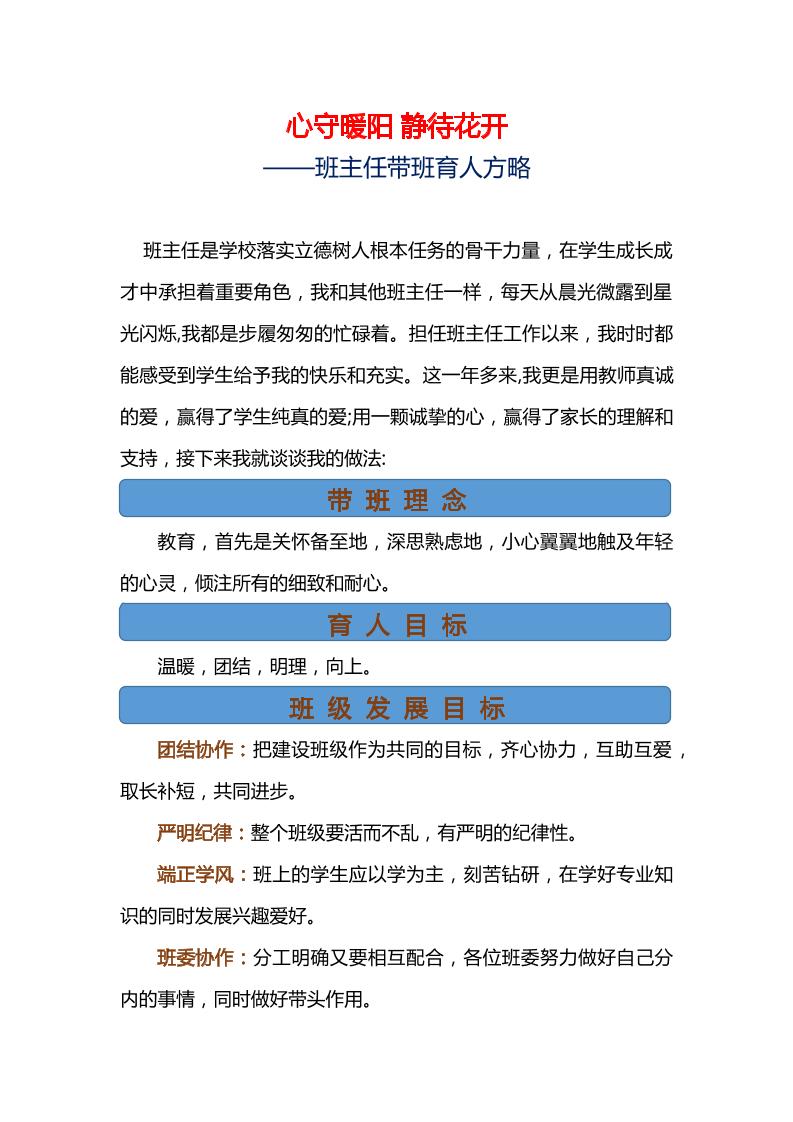 心守暖阳 静待花开
——班主任带班育人方略

班主任是学校落实立德树人根本任务的骨干力量，在学生成长成才中承担着重要角色，我和其他班主任一样，每天从晨光微露到星光闪烁,我都是步履匆匆的忙碌着。担任班主任工作以来，我时时都能感受到学生给予我的快乐和充实。这一年多来,我更是用教师真诚的爱，赢得了学生纯真的爱;用一颗诚挚的心，赢得了家长的理解和支持，接下来我就谈谈我的做法:

带 班 理 念

教育，首先是关怀备至地，深思熟虑地，小心翼翼地触及年轻的心灵，倾注所有的细致和耐心。

育 人 目 标

温暖，团结，明理，向上。

班 级 发 展 目 标

团结协作：把建设班级作为共同的目标，齐心协力，互助互爱，取长补短，共同进步。

严明纪律：整个班级要活而不乱，有严明的纪律性。

端正学风：班上的学生应以学为主，刻苦钻研，在学好专业知识的同时发展兴趣爱好。

班委协作：分工明确又要相互配合，各位班委努力做好自己分内的事情，同时做好带头作用。